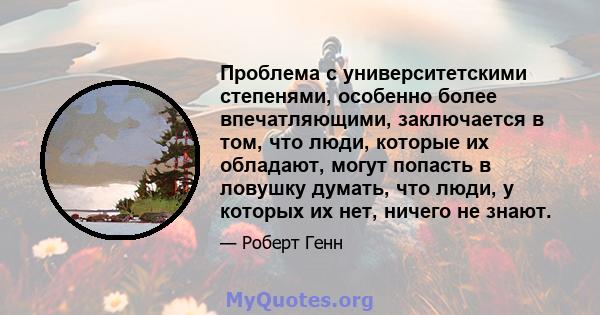 Проблема с университетскими степенями, особенно более впечатляющими, заключается в том, что люди, которые их обладают, могут попасть в ловушку думать, что люди, у которых их нет, ничего не знают.

— Роберт Генн

MyQuotes.org